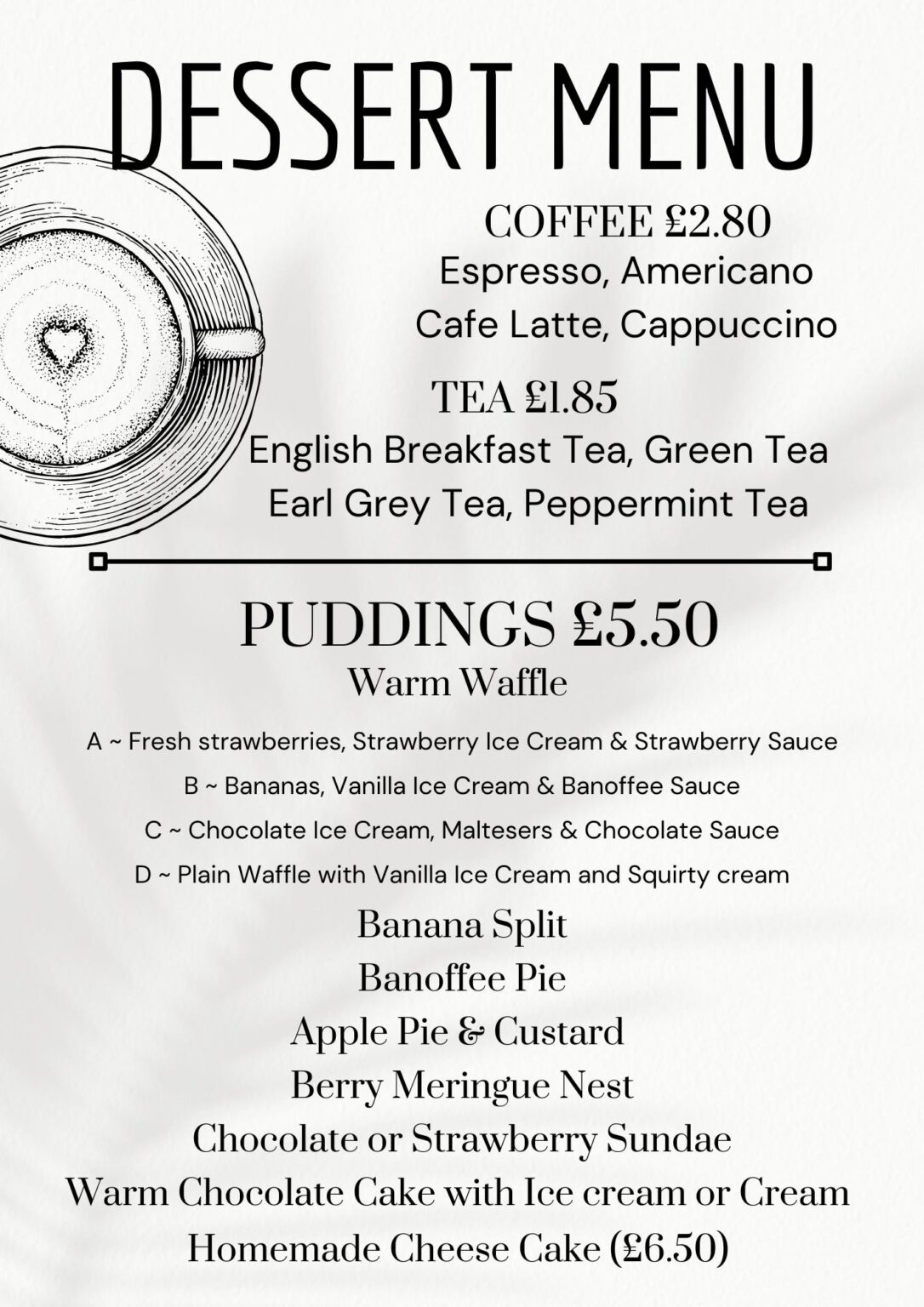 DESSERT MENU

COFFEE £2.80
Espresso, Americano
Cafe Latte, Cappuccino

TEA £1.85
English Breakfast Tea, Green Tea
Earl Grey Tea, Peppermint Tea

PUDDINGS £5.50
Warm Waffle

A ~ Fresh strawberries, Strawberry Ice Cream & Strawberry Sauce
B ~ Bananas, Vanilla Ice Cream & Banoffee Sauce
C ~ Chocolate Ice Cream, Maltesers & Chocolate Sauce
D ~ Plain Waffle with Vanilla Ice Cream and Squirty cream

Banana Split
Banoffee Pie
Apple Pie & Custard
Berry Meringue Nest
Chocolate or Strawberry Sundae
Warm Chocolate Cake with Ice cream or Cream
Homemade Cheese Cake (£6.50)